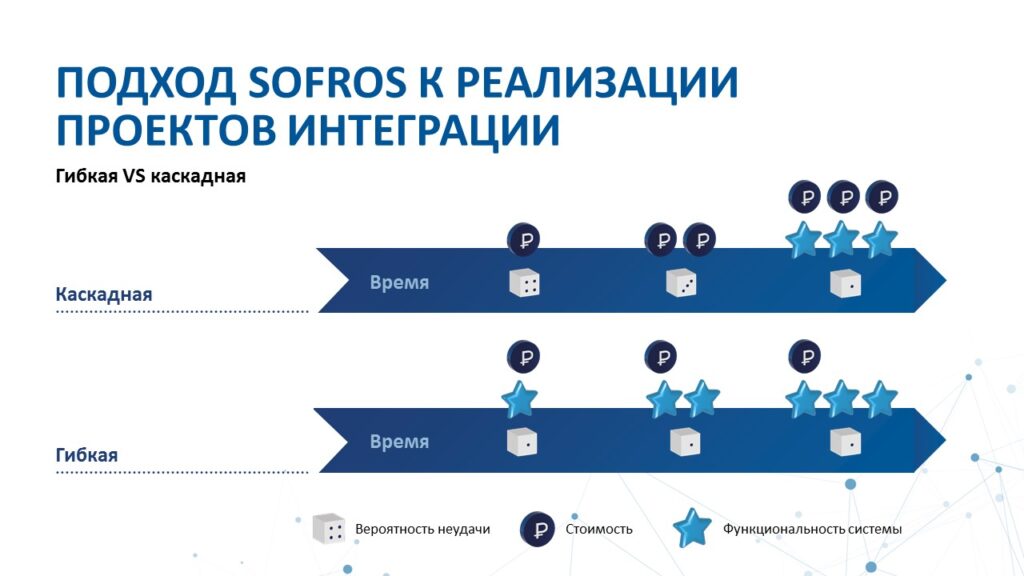 ПОДХОД SOFROS К РЕАЛИЗАЦИИ ПРОЕКТОВ ИНТЕГРАЦИИ

Гибкая VS каскадная

Каскадная

Время

Гибкая

Время

Вероятность неудачи

Стоимость

Функциональность системы